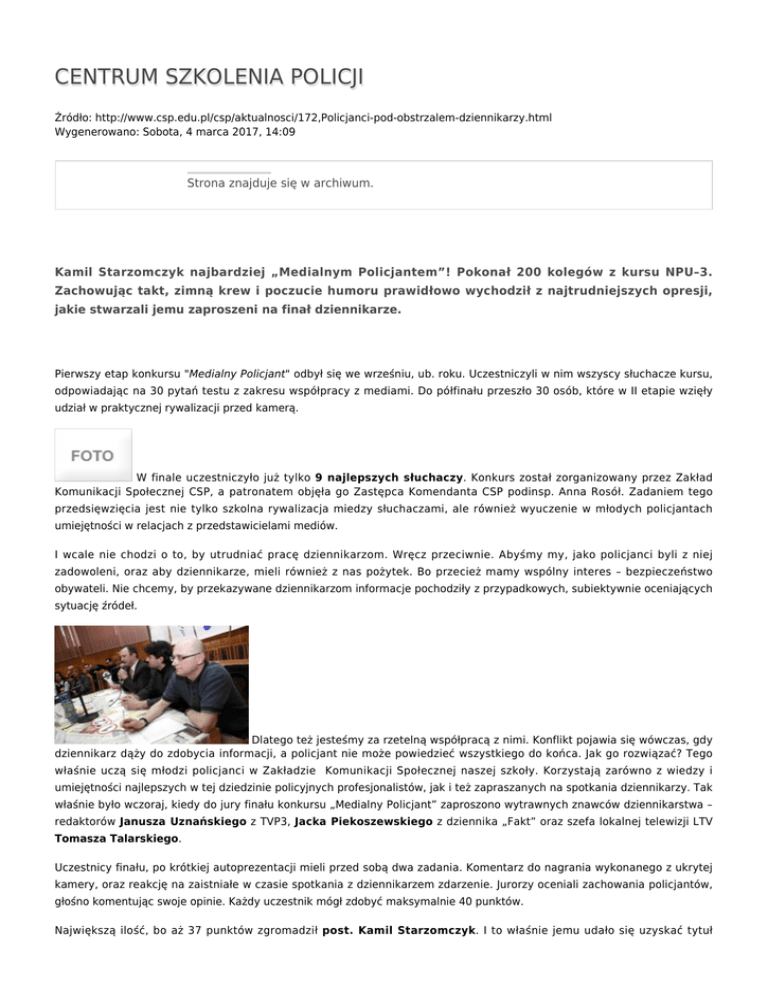 CENTRUM SZKOLENIA POLICJI

Źródło: http://www.csp.edu.pl/csp/aktualnosci/172,Policjanci-pod-obstrzalem-dziennikarzy.html
Wygenerowano: Sobota, 4 marca 2017, 14:09

Strona znajduje się w archiwum.

Kamil Starzomczyk najbardziej „Medialnym Policjantem”! Pokonał 200 kolegów z kursu NPU–3. Zachowując takt, zimną krew i poczucie humoru prawidłowo wychodził z najtrudniejszych opresji, jakie stwarzali jemu zaproszeni na finał dziennikarze.

Pierwszy etap konkursu "Medialny Policjant" odbył się we wrześniu, ub. roku. Uczestniczyli w nim wszyscy słuchacze kursu, odpowiadając na 30 pytań testu z zakresu współpracy z mediami. Do półfinału przeszło 30 osób, które w II etapie wzięły udział w praktycznej rywalizacji przed kamerą.

FOTO

W finale uczestniczyło już tylko 9 najlepszych słuchaczy. Konkurs został zorganizowany przez Zakład Komunikacji Społecznej CSP, a patronatem objęła go Zastępca Komendanta CSP podinsp. Anna Rosół. Zadaniem tego przedsięwzięcia jest nie tylko szkolna rywalizacja miedzy słuchaczami, ale również wyuczenie w młodych policjantach umiejętności w relacjach z przedstawicielami mediów.

I wcale nie chodzi o to, by utrudniać pracę dziennikarzom. Wręcz przeciwnie. Abyśmy my, jako policjanci byli z niej zadowoleni, oraz aby dziennikarze, mieli również z nas pożytek. Bo przecież mamy wspólny interes – bezpieczeństwo obywateli. Nie chcemy, by przekazywane dziennikarzom informacje pochodziły z przypadkowych, subiektywnie oceniających sytuację źródeł.

Dlatego też jesteśmy za rzetelną współpracą z nimi. Konflikt pojawia się wówczas, gdy dziennikarz dąży do zdobycia informacji, a policjant nie może powiedzieć wszystkiego do końca. Jak go rozwiązać? Tego właśnie uczą się młodzi policjanci w Zakładzie Komunikacji Społecznej naszej szkoły. Korzystają zarówno z wiedzy i umiejętności najlepszych w tej dziedzinie policyjnych profesjonalistów, jak i też zapraszanych na spotkania dziennikarzy. Tak właśnie było wczoraj, kiedy do jury finału konkursu „Medialny Policjant” zaproszono wytrawnych znawców dziennikarstwa – redaktorów Janusza Uznańskiego z TVP3, Jacka Piekoszewskiego z dziennika „Fakt” oraz szefa lokalnej telewizji LTV Tomasza Talarskiego.

Uczestnicy finału, po krótkiej autoprezentacji mieli przed sobą dwa zadania. Komentarz do nagrania wykonanego z ukrytej kamery, oraz reakcję na zaistniałe w czasie spotkania z dziennikarzem zdarzenie. Jurorzy oceniali zachowania policjantów, głośno komentując swoje opinie. Każdy uczestnik mógł zdobyć maksymalnie 40 punktów.

Największą ilość, bo aż 37 punktów zgromadził post. Kamil Starzomczyk. I to właśnie jemu udało się uzyskać tytuł